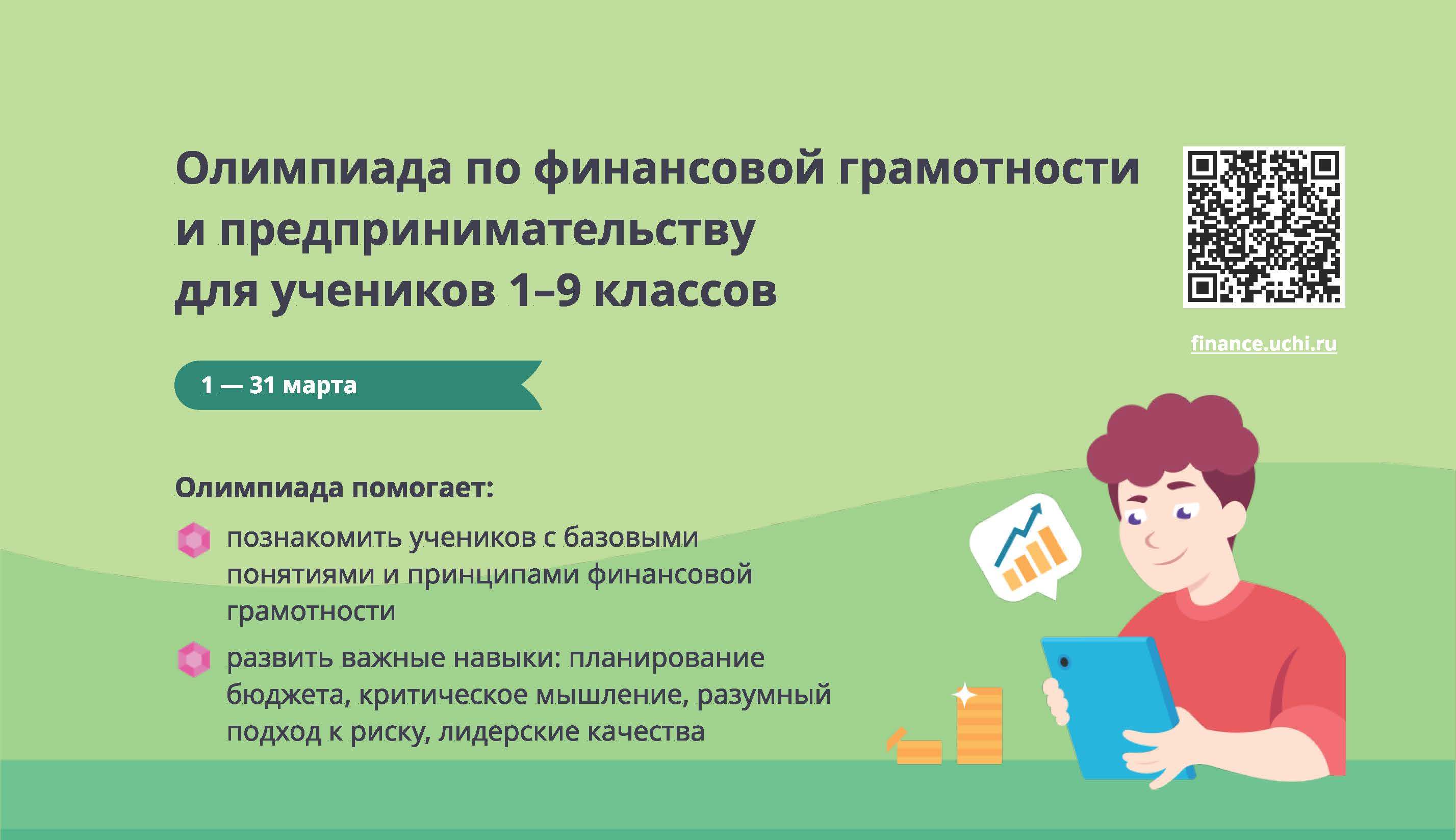 Олимпиада по финансовой грамотности и предпринимательству для учеников 1–9 классов

finance.uchi.ru

1 — 31 марта

Олимпиада помогает:

познакомить учеников с базовыми понятиями и принципами финансовой грамотности

развить важные навыки: планирование бюджета, критическое мышление, разумный подход к риску, лидерские качества